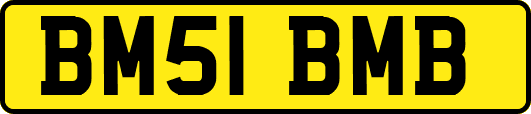 BM51 BMB